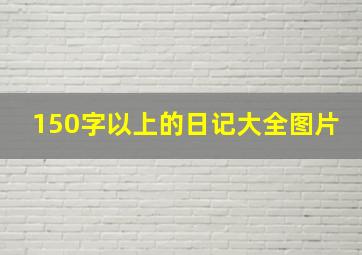 150字以上的日记大全图片